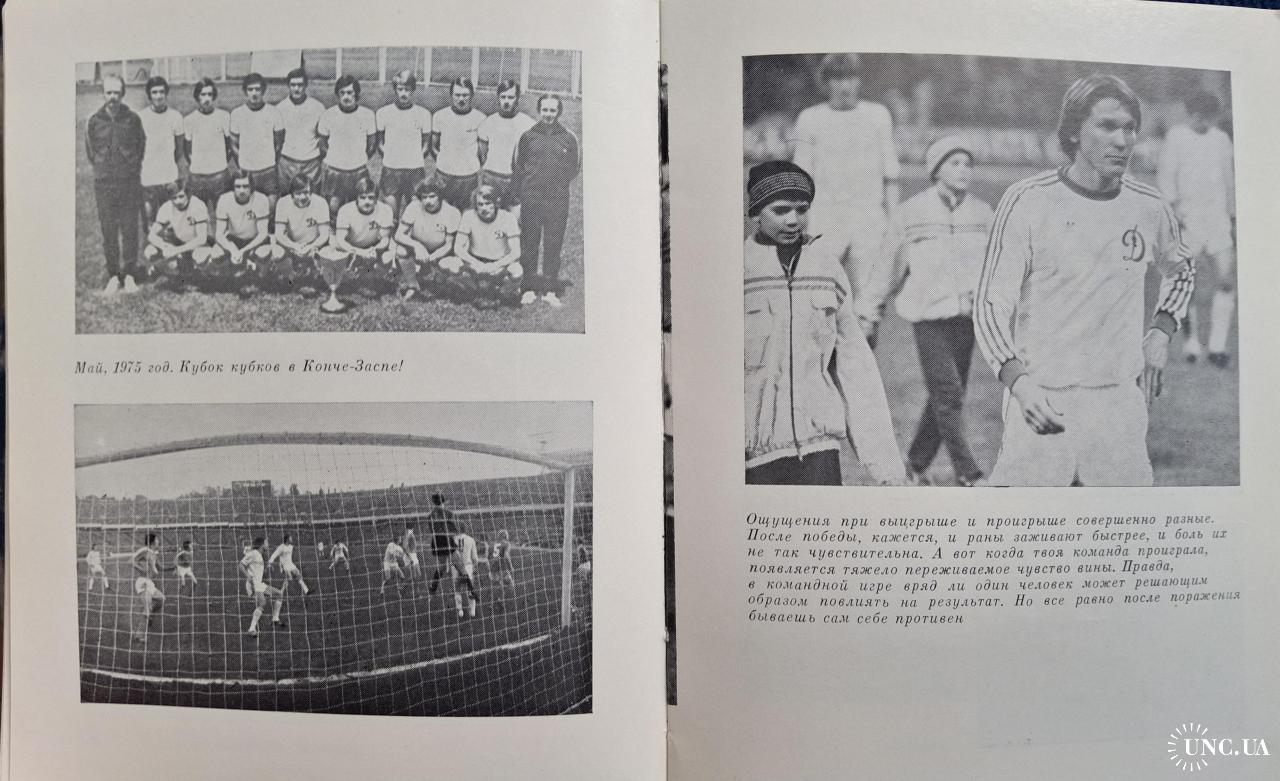 Май, 1975 год. Кубок кубков в Конче-Заспе!

Ощущения при выигрыше и проигрыше совершенно разные. После победы, кажется, и раны заживают быстрее, и боль их не так чувствительна. А вот когда твоя команда проиграла, появляется тяжело переживаемое чувство вины. Правда, в командной игре вряд ли один человек может решающим образом повлиять на результат. Но все равно после поражения бываешь сам себе противен

UNC.UA